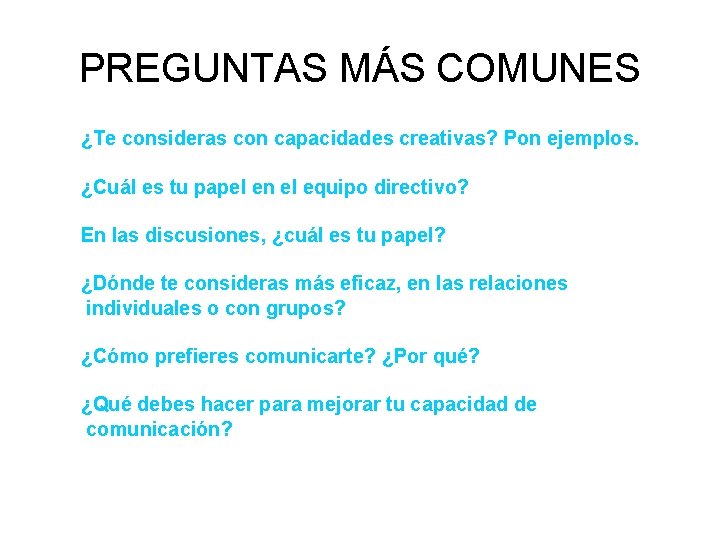 PREGUNTAS MÁS COMUNES

¿Te consideras con capacidades creativas? Pon ejemplos.

¿Cuál es tu papel en el equipo directivo?

En las discusiones, ¿cuál es tu papel?

¿Dónde te consideras más eficaz, en las relaciones individuales o con grupos?

¿Cómo prefieres comunicarte? ¿Por qué?

¿Qué debes hacer para mejorar tu capacidad de comunicación?